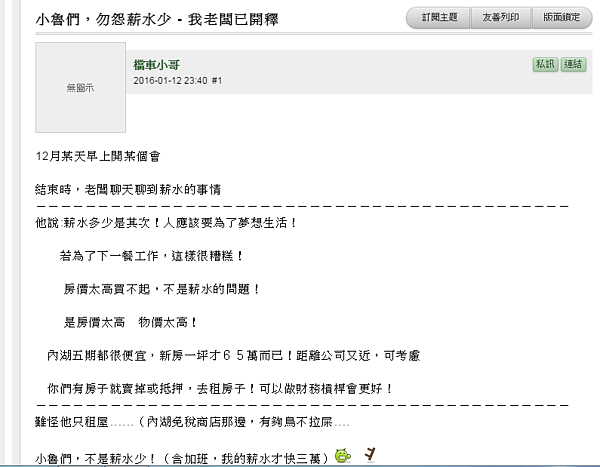 小魯們，勿怨薪水少 - 我老闆已開釋

訂閱主題 友善列印 版面鎖定

無圖示

檔車小哥

2016-01-12 23:40 #1

私訊 連結

12月某天早上開某個會

結束時，老闆聊天聊到薪水的事情

－－－－－－－－－－－－－－－－－－－－－－－－－－－－－－－－－－－－－－－－

他說:薪水多少是其次！人應該要為了夢想生活！

若為了下一餐工作，這樣很糟糕！

房價太高買不起，不是薪水的問題！

是房價太高　物價太高！

內湖五期都很便宜，新房一坪才６５萬而已！距離公司又近，可考慮

你們有房子就賣掉或抵押，去租房子！可以做財務槓桿會更好！

－－－－－－－－－－－－－－－－－－－－－－－－－－－－－－－－－－－－－－－－

難怪他只租屋……（內湖免稅商店那邊，有夠鳥不拉屎….

小魯們，不是薪水少！（含加班，我的薪水才快三萬）